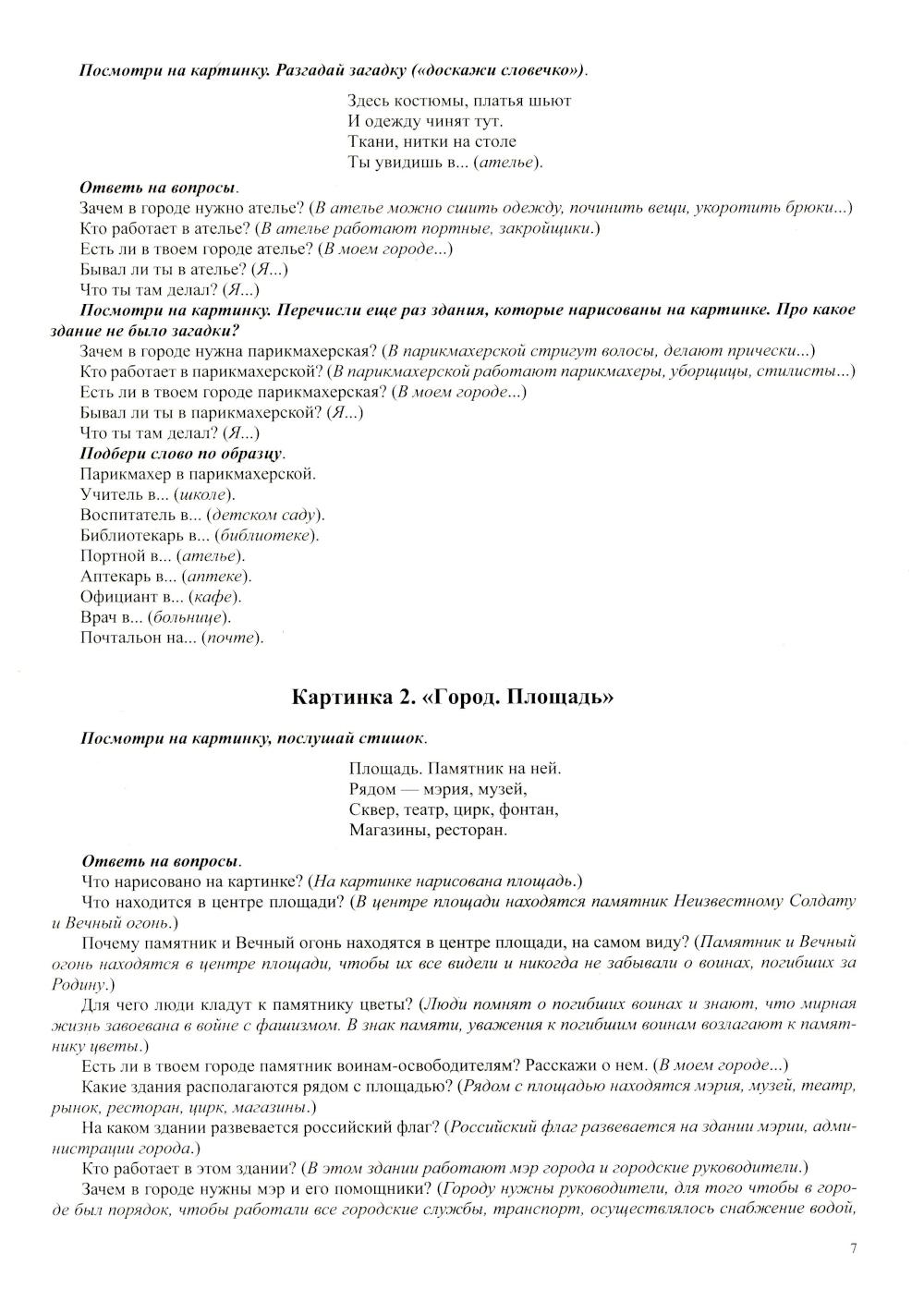 Посмотри на картинку. Разгадай загадку («доскажи словечко»).

Здесь костюмы, платья шьют
И одежду чинят тут.
Ткани, нитки на столе
Ты увидишь в... (ателье).

Ответь на вопросы.
Зачем в городе нужно ателье? (В ателье можно сшить одежду, починить вещи, укоротить брюки...)
Кто работает в ателье? (В ателье работают портные, закройщики.)
Есть ли в твоем городе ателье? (В моем городе...)
Бывал ли ты в ателье? (Я...)
Что ты там делал? (Я...)
Посмотри на картинку. Перечисли еще раз здания, которые нарисованы на картинке. Про какое здание не было загадки?
Зачем в городе нужна парикмахерская? (В парикмахерской стригут волосы, делают прически...)
Кто работает в парикмахерской? (В парикмахерской работают парикмахеры, уборщицы, стилисты...)
Есть ли в твоем городе парикмахерская? (В моем городе...)
Бывал ли ты в парикмахерской? (Я...)
Что ты там делал? (Я...)
Подбери слово по образцу.
Парикмахер в парикмахерской.
Учитель в... (школе).
Воспитатель в... (детском саду).
Библиотекарь в... (библиотеке).
Портной в... (ателье).
Аптекарь в... (аптеке).
Официант в... (кафе).
Врач в... (больнице).
Почтальон на... (почте).

Картинка 2. «Город. Площадь»

Посмотри на картинку, послушай стишок.

Площадь. Памятник на ней.
Рядом — мэрия, музей,
Сквер, театр, цирк, фонтан,
Магазины, ресторан.

Ответь на вопросы.
Что нарисовано на картинке? (На картинке нарисована площадь.)
Что находится в центре площади? (В центре площади находятся памятник Неизвестному Солдату и Вечный огонь.)
Почему памятник и Вечный огонь находятся в центре площади, на самом виду? (Памятник и Вечный огонь находятся в центре площади, чтобы их все видели и никогда не забывали о воинах, погибших за Родину.)
Для чего люди кладут к памятнику цветы? (Люди помнят о погибших воинах и знают, что мирная жизнь завоевана в войне с фашизмом. В знак памяти, уважения к погибшим воинам возлагают к памятнику цветы.)
Есть ли в твоем городе памятник воинам-освободителям? Расскажи о нем. (В моем городе...)
Какие здания располагаются рядом с площадью? (Рядом с площадью находятся мэрия, музей, театр, рынок, ресторан, цирк, магазины.)
На каком здании развевается российский флаг? (Российский флаг развевается на здании мэрии, администрации города.)
Кто работает в этом здании? (В этом здании работают мэр города и городские руководители.)
Зачем в городе нужны мэр и его помощники? (Городу нужны руководители, для того чтобы в городе был порядок, чтобы работали все городские службы, транспорт, осуществлялось снабжение водой,

7